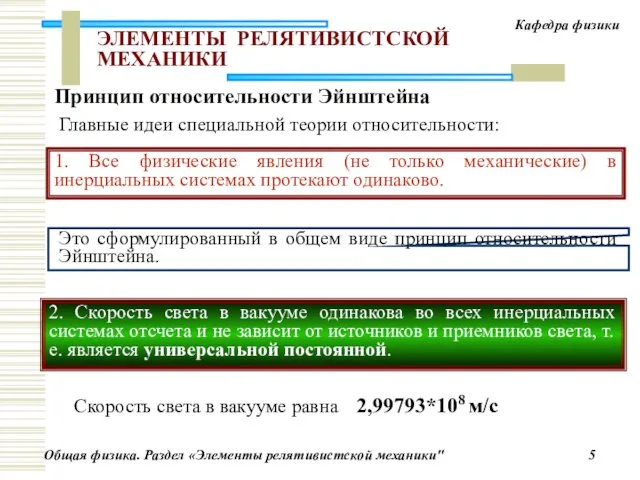 Кафедра физики

ЭЛЕМЕНТЫ РЕЛЯТИВИСТСКОЙ МЕХАНИКИ

Принцип относительности Эйнштейна

Главные идеи специальной теории относительности:

1. Все физические явления (не только механические) в инерциальных системах протекают одинаково.

Это сформулированный в общем виде принцип относительности Эйнштейна.

2. Скорость света в вакууме одинакова во всех инерциальных системах отсчета и не зависит от источников и приемников света, т. е. является универсальной постоянной.

Скорость света в вакууме равна $2,99793*10^8$ м/с

Общая физика. Раздел «Элементы релятивистской механики"

5